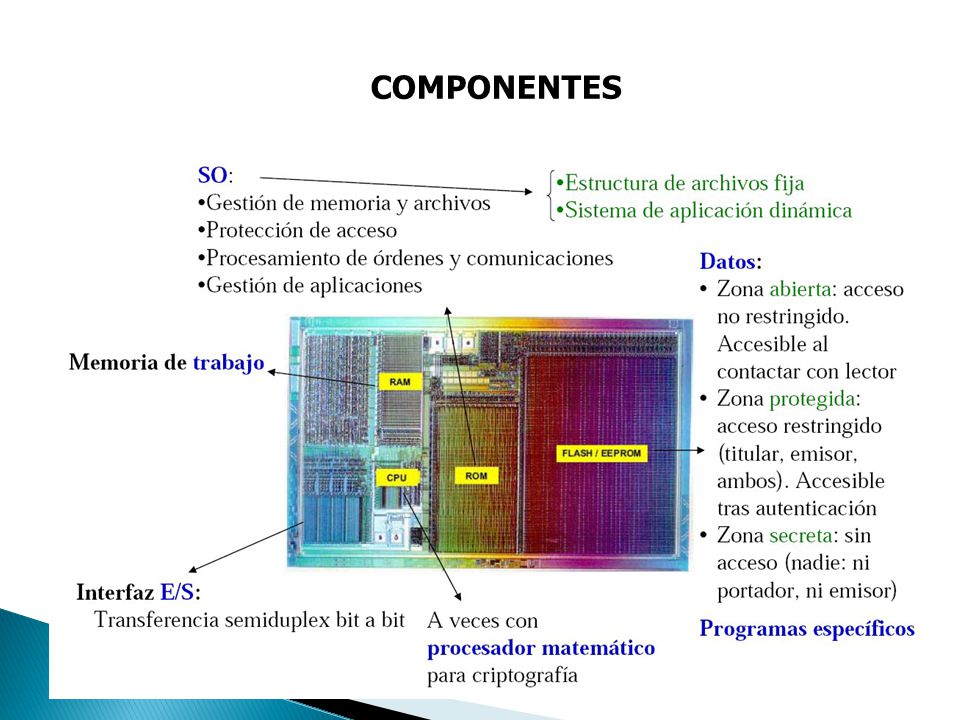 COMPONENTES

SO:
•Gestión de memoria y archivos
•Protección de acceso
•Procesamiento de órdenes y comunicaciones
•Gestión de aplicaciones

•Estructura de archivos fija
•Sistema de aplicación dinámica

Datos:
• Zona abierta: acceso no restringido. Accesible al contactar con lector
• Zona protegida: acceso restringido (titular, emisor, ambos). Accesible tras autenticación
• Zona secreta: sin acceso (nadie: ni portador, ni emisor)

Programas específicos

Memoria de trabajo

RAM

CPU

ROM

FLASH / EEPROM

Interfaz E/S:
Transferencia semiduplex bit a bit

A veces con procesador matemático para criptografía